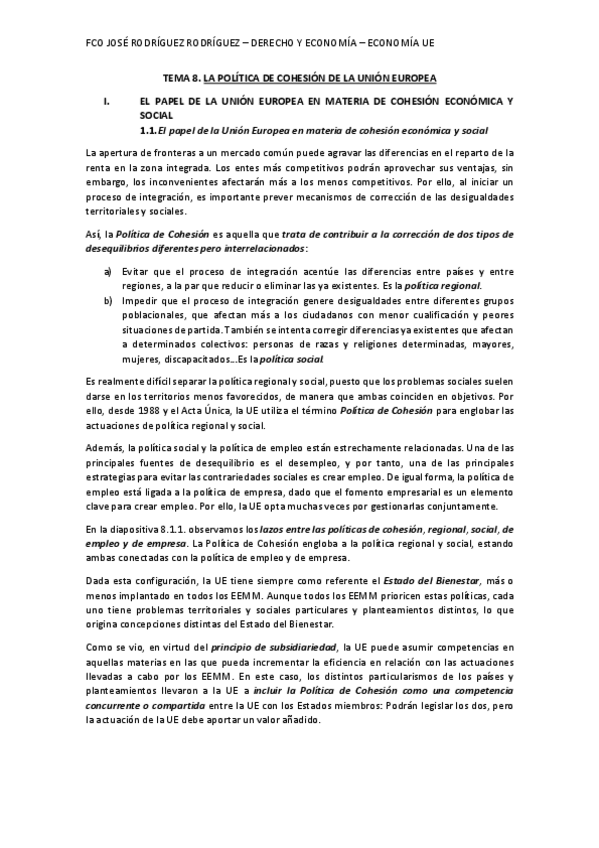 FCO JOSÉ RODRÍGUEZ RODRÍGUEZ – DERECHO Y ECONOMÍA – ECONOMÍA UE

TEMA 8. LA POLÍTICA DE COHESIÓN DE LA UNIÓN EUROPEA

I. EL PAPEL DE LA UNIÓN EUROPEA EN MATERIA DE COHESIÓN ECONÓMICA Y SOCIAL

1.1. El papel de la Unión Europea en materia de cohesión económica y social

La apertura de fronteras a un mercado común puede agravar las diferencias en el reparto de la renta en la zona integrada. Los entes más competitivos podrán aprovechar sus ventajas, sin embargo, los inconvenientes afectarán más a los menos competitivos. Por ello, al iniciar un proceso de integración, es importante prever mecanismos de corrección de las desigualdades territoriales y sociales.

Así, la Política de Cohesión es aquella que trata de contribuir a la corrección de dos tipos de desequilibrios diferentes pero interrelacionados:

a) Evitar que el proceso de integración acentúe las diferencias entre países y entre regiones, a la par que reducir o eliminar las ya existentes. Es la política regional.

b) Impedir que el proceso de integración genere desigualdades entre diferentes grupos poblacionales, que afectan más a los ciudadanos con menor cualificación y peores situaciones de partida. También se intenta corregir diferencias ya existentes que afectan a determinados colectivos: personas de razas y religiones determinadas, mayores, mujeres, discapacitados…Es la política social.

Es realmente difícil separar la política regional y social, puesto que los problemas sociales suelen darse en los territorios menos favorecidos, de manera que ambas coinciden en objetivos. Por ello, desde 1988 y el Acta Única, la UE utiliza el término Política de Cohesión para englobar las actuaciones de política regional y social.

Además, la política social y la política de empleo están estrechamente relacionadas. Una de las principales fuentes de desequilibrio es el desempleo, y por tanto, una de las principales estrategias para evitar las contrariedades sociales es crear empleo. De igual forma, la política de empleo está ligada a la política de empresa, dado que el fomento empresarial es un elemento clave para crear empleo. Por ello, la UE opta muchas veces por gestionarlas conjuntamente.

En la diapositiva 8.1.1. observamos los lazos entre las políticas de cohesión, regional, social, de empleo y de empresa. La Política de Cohesión engloba a la política regional y social, estando ambas conectadas con la política de empleo y de empresa.

Dada esta configuración, la UE tiene siempre como referente el Estado del Bienestar, más o menos implantado en todos los EEMM. Aunque todos los EEMM prioricen estas políticas, cada uno tiene problemas territoriales y sociales particulares y planteamientos distintos, lo que origina concepciones distintas del Estado del Bienestar.

Como se vio, en virtud del principio de subsidiariedad, la UE puede asumir competencias en aquellas materias en las que pueda incrementar la eficiencia en relación con las actuaciones llevadas a cabo por los EEMM. En este caso, los distintos particularismos de los países y planteamientos llevaron a la UE a incluir la Política de Cohesión como una competencia concurrente o compartida entre la UE con los Estados miembros: Podrán legislar los dos, pero la actuación de la UE debe aportar un valor añadido.